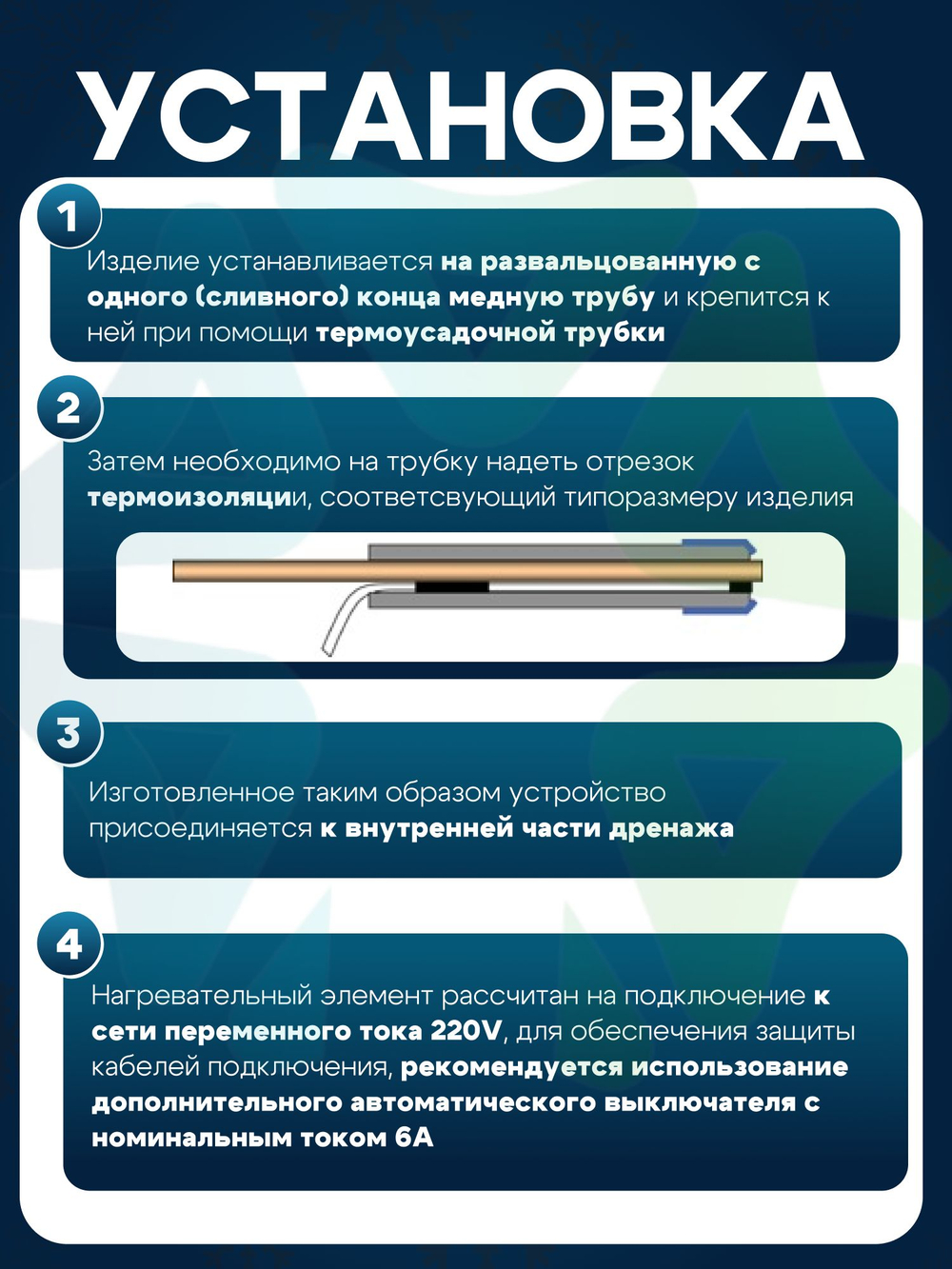 УСТАНОВКА

1

Изделие устанавливается на развальцованную с одного (сливного) конца медную трубу и крепится к ней при помощи термоусадочной трубки

2

Затем необходимо на трубку надеть отрезок термоизоляции, соответсвующий типоразмеру изделия

3

Изготовленное таким образом устройство присоединяется к внутренней части дренажа

4

Нагревательный элемент рассчитан на подключение к сети переменного тока 220V, для обеспечения защиты кабелей подключения, рекомендуется использование дополнительного автоматического выключателя с номинальным током 6А